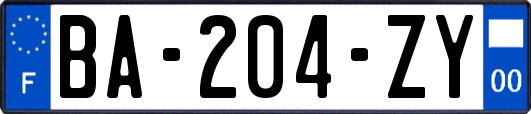 F

BA-204-ZY

00